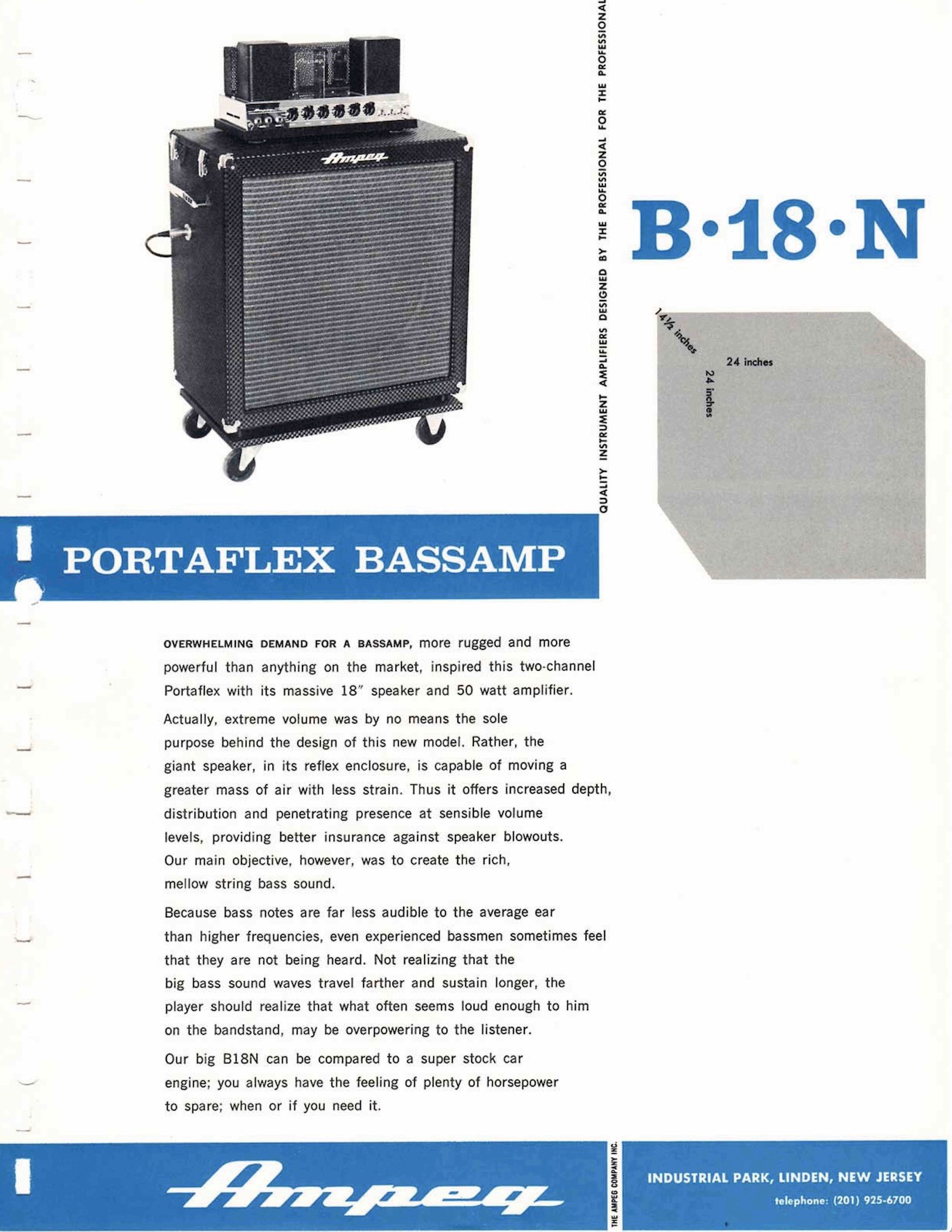 Ampeg

QUALITY INSTRUMENT AMPLIFIERS DESIGNED BY THE PROFESSIONAL FOR THE PROFESSIONAL

B·18·N

14½ inches

24 inches

24 inches

PORTAFLEX BASSAMP

OVERWHELMING DEMAND FOR A BASSAMP, more rugged and more powerful than anything on the market, inspired this two-channel Portaflex with its massive 18" speaker and 50 watt amplifier.

Actually, extreme volume was by no means the sole purpose behind the design of this new model. Rather, the giant speaker, in its reflex enclosure, is capable of moving a greater mass of air with less strain. Thus it offers increased depth, distribution and penetrating presence at sensible volume levels, providing better insurance against speaker blowouts. Our main objective, however, was to create the rich, mellow string bass sound.

Because bass notes are far less audible to the average ear than higher frequencies, even experienced bassmen sometimes feel that they are not being heard. Not realizing that the big bass sound waves travel farther and sustain longer, the player should realize that what often seems loud enough to him on the bandstand, may be overpowering to the listener.

Our big B18N can be compared to a super stock car engine; you always have the feeling of plenty of horsepower to spare; when or if you need it.

Ampeg

THE AMPEG COMPANY INC.

INDUSTRIAL PARK, LINDEN, NEW JERSEY
telephone: (201) 925-6700